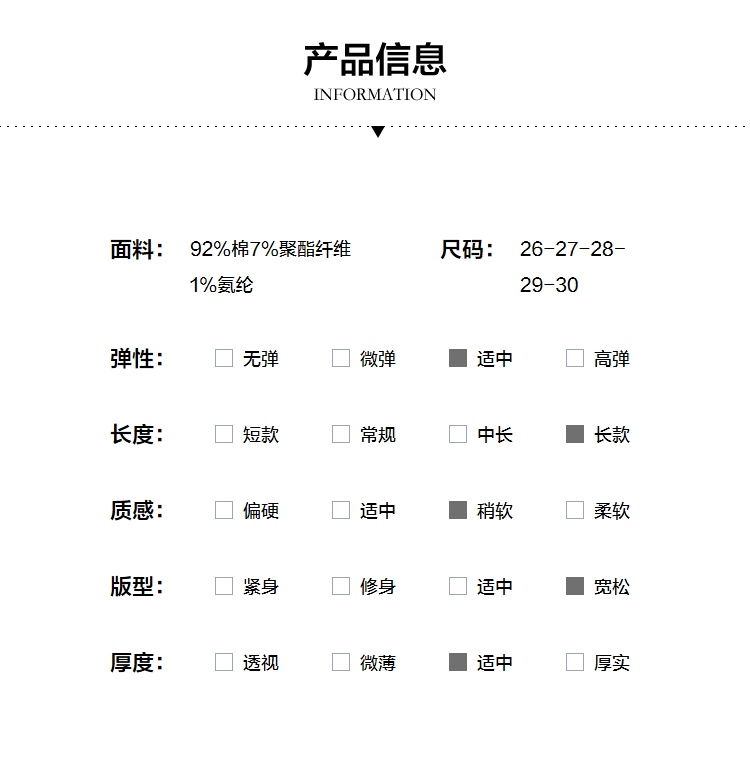 产品信息
INFORMATION

面料： 92%棉7%聚酯纤维 1%氨纶

尺码： 26-27-28-29-30

弹性： 无弹 微弹 适中 高弹

长度： 短款 常规 中长 长款

质感： 偏硬 适中 稍软 柔软

版型： 紧身 修身 适中 宽松

厚度： 透视 微薄 适中 厚实